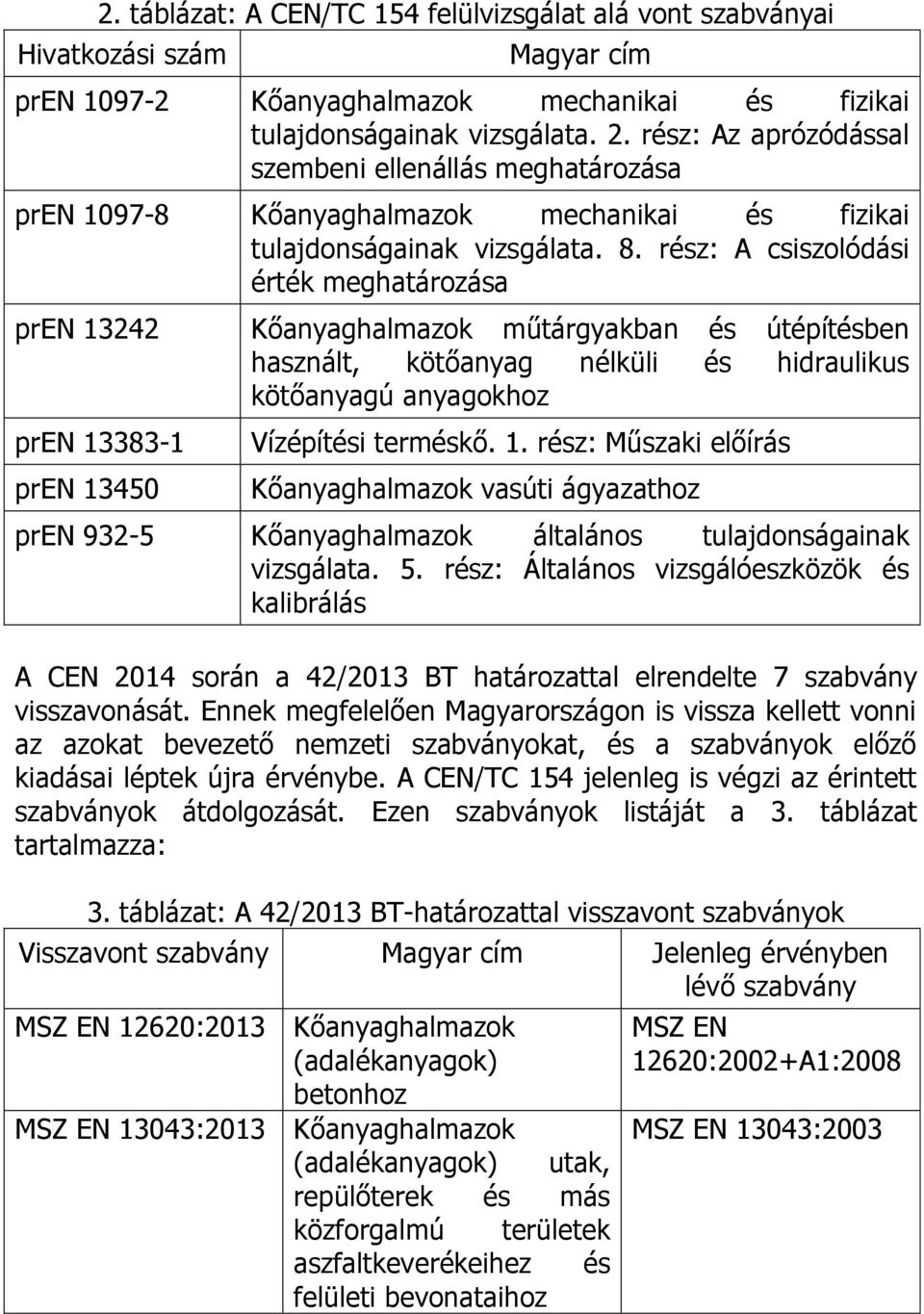 2. táblázat: A CEN/TC 154 felülvizsgálat alá vont szabványai

| Hivatkozási szám | Magyar cím |
|---|---|
| prEN 1097-2 | Kőanyaghalmazok mechanikai és fizikai tulajdonságainak vizsgálata. 2. rész: Az aprózódással szembeni ellenállás meghatározása |
| prEN 1097-8 | Kőanyaghalmazok mechanikai és fizikai tulajdonságainak vizsgálata. 8. rész: A csiszolódási érték meghatározása |
| prEN 13242 | Kőanyaghalmazok műtárgyakban és útépítésben használt, kötőanyag nélküli és hidraulikus kötőanyagú anyagokhoz |
| prEN 13383-1 | Vízépítési terméskő. 1. rész: Műszaki előírás |
| prEN 13450 | Kőanyaghalmazok vasúti ágyazathoz |
| prEN 932-5 | Kőanyaghalmazok általános tulajdonságainak vizsgálata. 5. rész: Általános vizsgálóeszközök és kalibrálás |

A CEN 2014 során a 42/2013 BT határozattal elrendelte 7 szabvány visszavonását. Ennek megfelelően Magyarországon is vissza kellett vonni az azokat bevezető nemzeti szabványokat, és a szabványok előző kiadásai léptek újra érvénybe. A CEN/TC 154 jelenleg is végzi az érintett szabványok átdolgozását. Ezen szabványok listáját a 3. táblázat tartalmazza:

3. táblázat: A 42/2013 BT-határozattal visszavont szabványok

| Visszavont szabvány | Magyar cím | Jelenleg érvényben lévő szabvány |
|---|---|---|
| MSZ EN 12620:2013 | Kőanyaghalmazok (adalékanyagok) betonhoz | MSZ EN 12620:2002+A1:2008 |
| MSZ EN 13043:2013 | Kőanyaghalmazok (adalékanyagok) utak, repülőterek és más közforgalmú területek aszfaltkeverékeihez és felületi bevonataihoz | MSZ EN 13043:2003 |